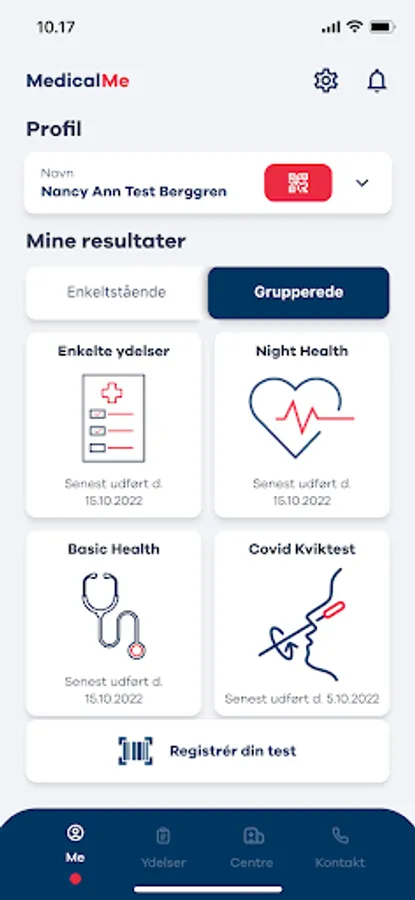 10.17

MedicalMe

Profil

Navn
Nancy Ann Test Berggren

Mine resultater

Enkeltstående

Grupperede

Enkelte ydelser
Senest udført d. 15.10.2022

Night Health
Senest udført d. 15.10.2022

Basic Health
Senest udført d. 15.10.2022

Covid Kviktest
Senest udført d. 5.10.2022

Registrér din test

Me

Ydelser

Centre

Kontakt